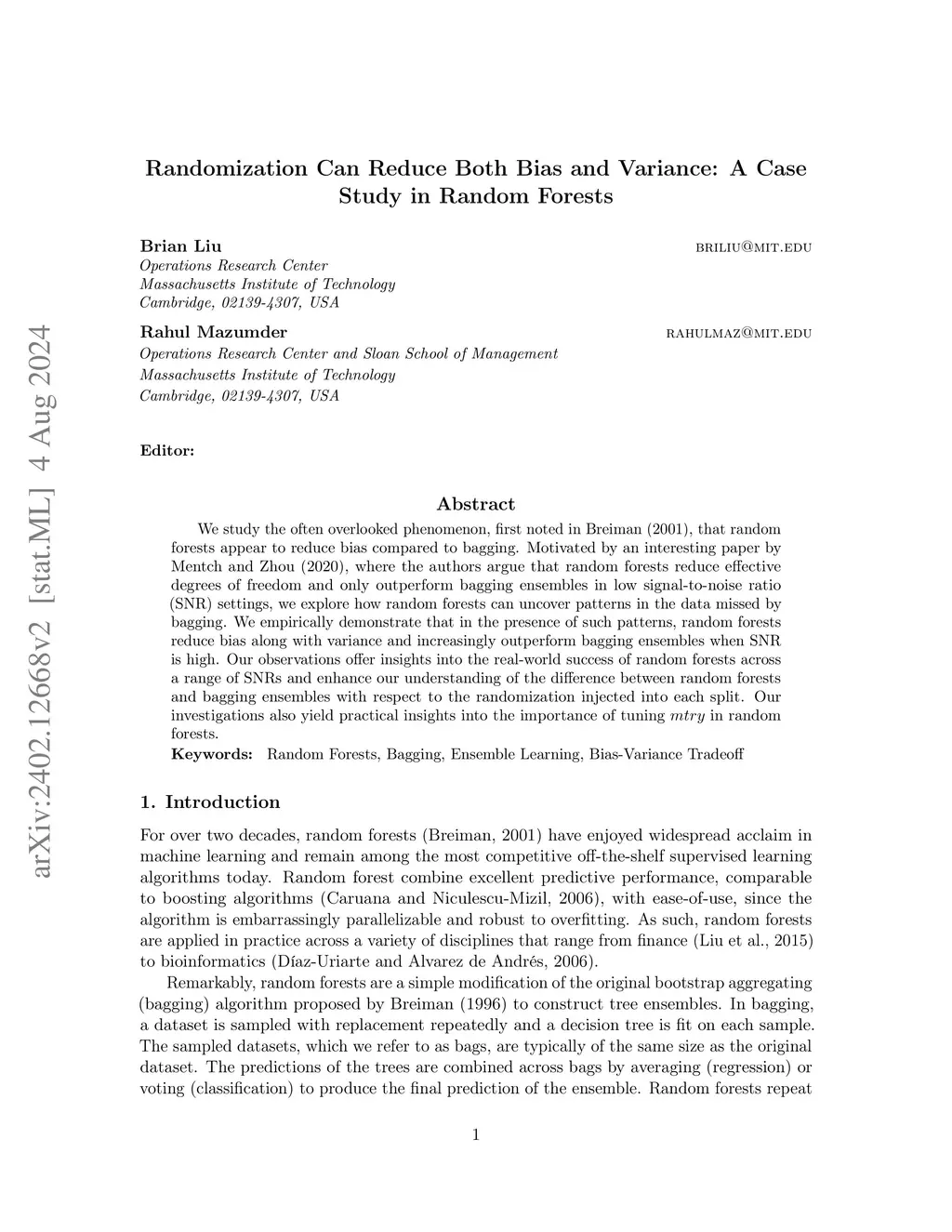 arXiv:2402.12668v2 [stat.ML] 4 Aug 2024

Randomization Can Reduce Both Bias and Variance: A Case Study in Random Forests

Brian Liu BRILIU@MIT.EDU
Operations Research Center
Massachusetts Institute of Technology
Cambridge, 02139-4307, USA

Rahul Mazumder RAHULMAZ@MIT.EDU
Operations Research Center and Sloan School of Management
Massachusetts Institute of Technology
Cambridge, 02139-4307, USA

Editor:

Abstract

We study the often overlooked phenomenon, first noted in Breiman (2001), that random forests appear to reduce bias compared to bagging. Motivated by an interesting paper by Mentch and Zhou (2020), where the authors argue that random forests reduce effective degrees of freedom and only outperform bagging ensembles in low signal-to-noise ratio (SNR) settings, we explore how random forests can uncover patterns in the data missed by bagging. We empirically demonstrate that in the presence of such patterns, random forests reduce bias along with variance and increasingly outperform bagging ensembles when SNR is high. Our observations offer insights into the real-world success of random forests across a range of SNRs and enhance our understanding of the difference between random forests and bagging ensembles with respect to the randomization injected into each split. Our investigations also yield practical insights into the importance of tuning $mtry$ in random forests.
Keywords: Random Forests, Bagging, Ensemble Learning, Bias-Variance Tradeoff

1. Introduction

For over two decades, random forests (Breiman, 2001) have enjoyed widespread acclaim in machine learning and remain among the most competitive off-the-shelf supervised learning algorithms today. Random forest combine excellent predictive performance, comparable to boosting algorithms (Caruana and Niculescu-Mizil, 2006), with ease-of-use, since the algorithm is embarrassingly parallelizable and robust to overfitting. As such, random forests are applied in practice across a variety of disciplines that range from finance (Liu et al., 2015) to bioinformatics (Díaz-Uriarte and Alvarez de Andrés, 2006).

Remarkably, random forests are a simple modification of the original bootstrap aggregating (bagging) algorithm proposed by Breiman (1996) to construct tree ensembles. In bagging, a dataset is sampled with replacement repeatedly and a decision tree is fit on each sample. The sampled datasets, which we refer to as bags, are typically of the same size as the original dataset. The predictions of the trees are combined across bags by averaging (regression) or voting (classification) to produce the final prediction of the ensemble. Random forests repeat

1